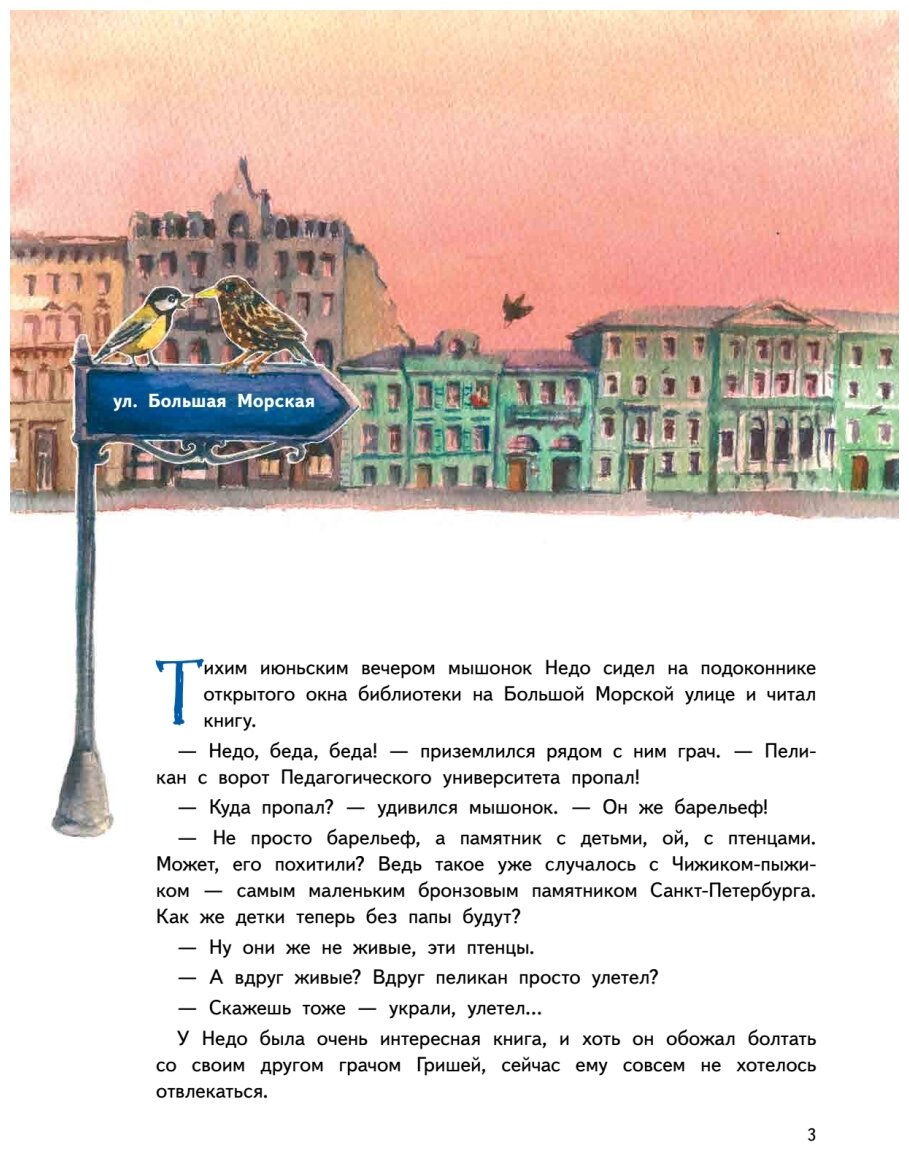 ул. Большая Морская

Тихим июньским вечером мышонок Недо сидел на подоконнике открытого окна библиотеки на Большой Морской улице и читал книгу.

— Недо, беда, беда! — приземлился рядом с ним грач. — Пеликан с ворот Педагогического университета пропал!

— Куда пропал? — удивился мышонок. — Он же барельеф!

— Не просто барельеф, а памятник с детьми, ой, с птенцами. Может, его похитили? Ведь такое уже случалось с Чижиком-пыжиком — самым маленьким бронзовым памятником Санкт-Петербурга. Как же детки теперь без папы будут?

— Ну они же не живые, эти птенцы.

— А вдруг живые? Вдруг пеликан просто улетел?

— Скажешь тоже — украли, улетел...

У Недо была очень интересная книга, и хоть он обожал болтать со своим другом грачом Гришей, сейчас ему совсем не хотелось отвлекаться.

3